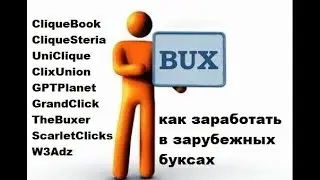 CliqueBook
CliqueSteria
UniClique
ClixUnion
GPTPlanet
GrandClick
TheBuxer
ScarletClicks
W3Adz

BUX

как заработать в зарубежных буксах